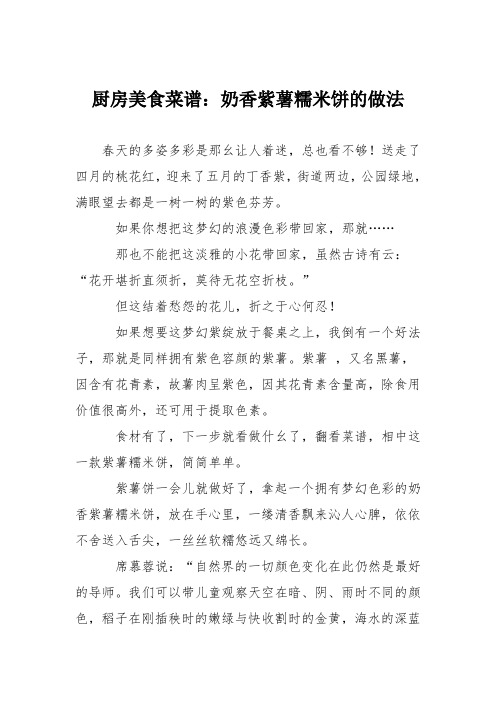 厨房美食菜谱：奶香紫薯糯米饼的做法

春天的多姿多彩是那么让人着迷，总也看不够！送走了四月的桃花红，迎来了五月的丁香紫，街道两边，公园绿地，满眼望去都是一树一树的紫色芬芳。

如果你想把这梦幻的浪漫色彩带回家，那就……

那也不能把这淡雅的小花带回家，虽然古诗有云：“花开堪折直须折，莫待无花空折枝。”

但这结着愁怨的花儿，折之于心何忍！

如果想要这梦幻紫绽放于餐桌之上，我倒有一个好法子，那就是同样拥有紫色容颜的紫薯。紫薯 ，又名黑薯，因含有花青素，故薯肉呈紫色，因其花青素含量高，除食用价值很高外，还可用于提取色素。

食材有了，下一步就看做什么了，翻看菜谱，相中这一款紫薯糯米饼，简简单单。

紫薯饼一会儿就做好了，拿起一个拥有梦幻色彩的奶香紫薯糯米饼，放在手心里，一缕清香飘来沁人心脾，依依不舍送入舌尖，一丝丝软糯悠远又绵长。

席慕蓉说：“自然界的一切颜色变化在此仍然是最好的导师。我们可以带儿童观察天空在暗、阴、雨时不同的颜色，稻子在刚插秧时的嫩绿与快收割时的金黄，海水的深蓝